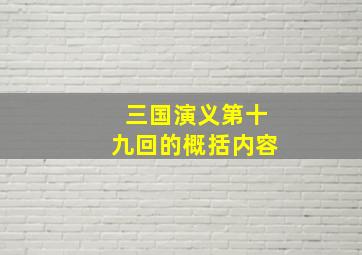 三国演义第十九回的概括内容